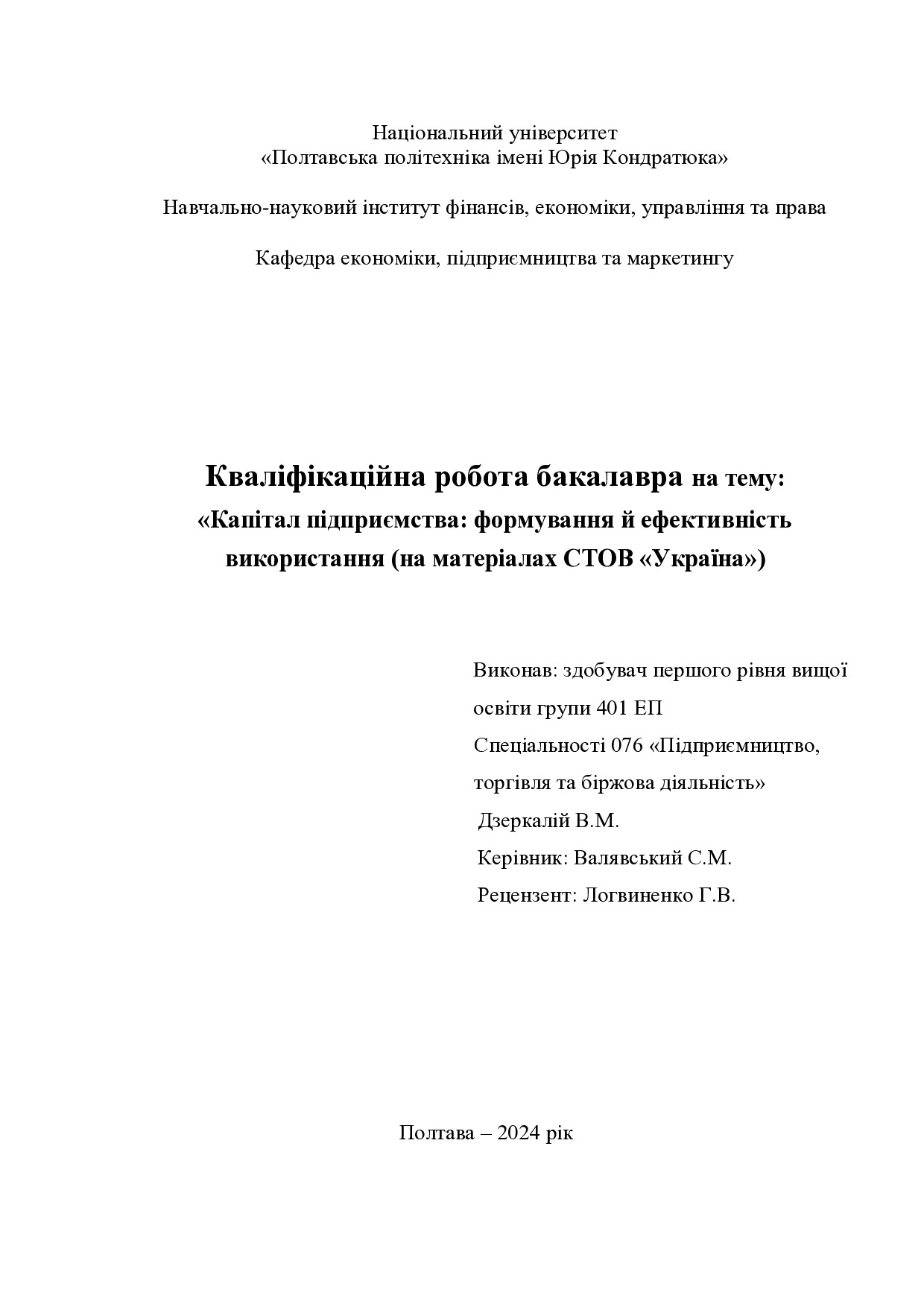 Національний університет
«Полтавська політехніка імені Юрія Кондратюка»

Навчально-науковий інститут фінансів, економіки, управління та права

Кафедра економіки, підприємництва та маркетингу

Кваліфікаційна робота бакалавра на тему:
«Капітал підприємства: формування й ефективність використання (на матеріалах СТОВ «Україна»)

Виконав: здобувач першого рівня вищої освіти групи 401 ЕП
Спеціальності 076 «Підприємництво, торгівля та біржова діяльність»
Дзеркалій В.М.
Керівник: Валявський С.М.
Рецензент: Логвиненко Г.В.

Полтава – 2024 рік